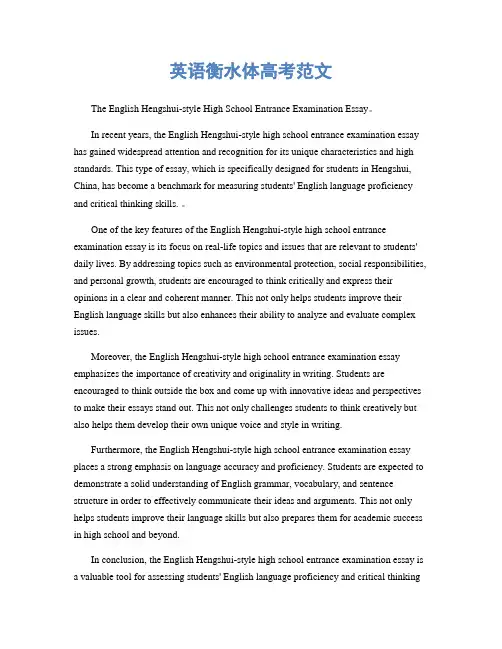 英语衡水体高考范文

The English Hengshui-style High School Entrance Examination Essay。

In recent years, the English Hengshui-style high school entrance examination essay has gained widespread attention and recognition for its unique characteristics and high standards. This type of essay, which is specifically designed for students in Hengshui, China, has become a benchmark for measuring students' English language proficiency and critical thinking skills. 。

One of the key features of the English Hengshui-style high school entrance examination essay is its focus on real-life topics and issues that are relevant to students' daily lives. By addressing topics such as environmental protection, social responsibilities, and personal growth, students are encouraged to think critically and express their opinions in a clear and coherent manner. This not only helps students improve their English language skills but also enhances their ability to analyze and evaluate complex issues.

Moreover, the English Hengshui-style high school entrance examination essay emphasizes the importance of creativity and originality in writing. Students are encouraged to think outside the box and come up with innovative ideas and perspectives to make their essays stand out. This not only challenges students to think creatively but also helps them develop their own unique voice and style in writing.

Furthermore, the English Hengshui-style high school entrance examination essay places a strong emphasis on language accuracy and proficiency. Students are expected to demonstrate a solid understanding of English grammar, vocabulary, and sentence structure in order to effectively communicate their ideas and arguments. This not only helps students improve their language skills but also prepares them for academic success in high school and beyond.

In conclusion, the English Hengshui-style high school entrance examination essay is a valuable tool for assessing students' English language proficiency and critical thinking